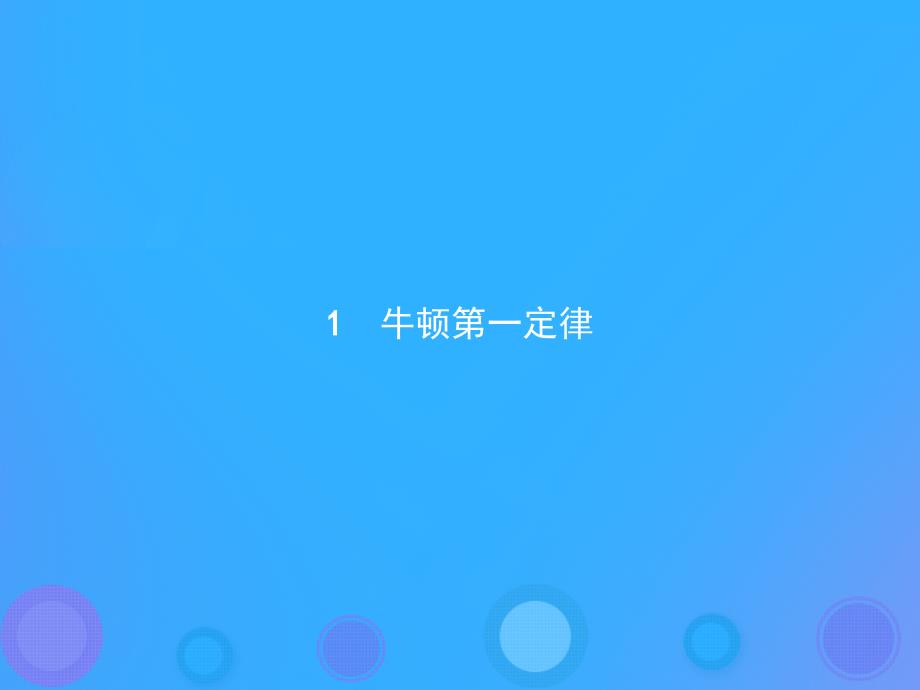 1　牛顿第一定律